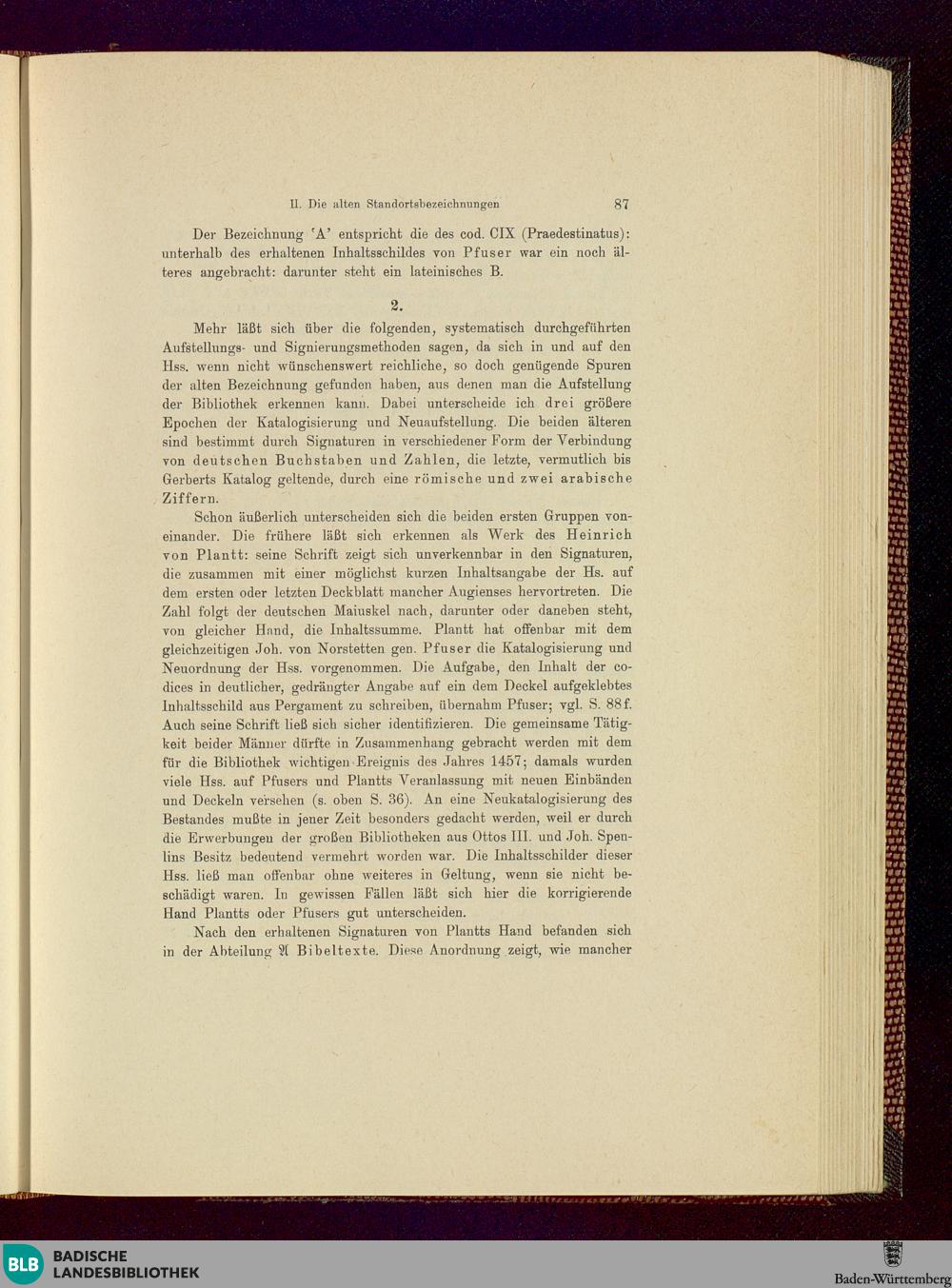 II. Die alten Standortsbezeichnungen 87

Der Bezeichnung 'A' entspricht die des cod. CIX (Praedestinatus): unterhalb des erhaltenen Inhaltsschildes von Pfuser war ein noch älteres angebracht: darunter steht ein lateinisches B.

2.

Mehr läßt sich über die folgenden, systematisch durchgeführten Aufstellungs- und Signierungsmethoden sagen, da sich in und auf den Hss. wenn nicht wünschenswert reichliche, so doch genügende Spuren der alten Bezeichnung gefunden haben, aus denen man die Aufstellung der Bibliothek erkennen kann. Dabei unterscheide ich drei größere Epochen der Katalogisierung und Neuaufstellung. Die beiden älteren sind bestimmt durch Signaturen in verschiedener Form der Verbindung von deutschen Buchstaben und Zahlen, die letzte, vermutlich bis Gerberts Katalog geltende, durch eine römische und zwei arabische Ziffern.

Schon äußerlich unterscheiden sich die beiden ersten Gruppen voneinander. Die frühere läßt sich erkennen als Werk des Heinrich von Plantt: seine Schrift zeigt sich unverkennbar in den Signaturen, die zusammen mit einer möglichst kurzen Inhaltsangabe der Hs. auf dem ersten oder letzten Deckblatt mancher Augienses hervortreten. Die Zahl folgt der deutschen Maiuskel nach, darunter oder daneben steht, von gleicher Hand, die Inhaltssumme. Plantt hat offenbar mit dem gleichzeitigen Joh. von Norstetten gen. Pfuser die Katalogisierung und Neuordnung der Hss. vorgenommen. Die Aufgabe, den Inhalt der codices in deutlicher, gedrängter Angabe auf ein dem Deckel aufgeklebtes Inhaltsschild aus Pergament zu schreiben, übernahm Pfuser; vgl. S. 88f. Auch seine Schrift ließ sich sicher identifizieren. Die gemeinsame Tätigkeit beider Männer dürfte in Zusammenhang gebracht werden mit dem für die Bibliothek wichtigen Ereignis des Jahres 1457; damals wurden viele Hss. auf Pfusers und Plantts Veranlassung mit neuen Einbänden und Deckeln versehen (s. oben S. 36). An eine Neukatalogisierung des Bestandes mußte in jener Zeit besonders gedacht werden, weil er durch die Erwerbungen der großen Bibliotheken aus Ottos III. und Joh. Spenlins Besitz bedeutend vermehrt worden war. Die Inhaltsschilder dieser Hss. ließ man offenbar ohne weiteres in Geltung, wenn sie nicht beschädigt waren. In gewissen Fällen läßt sich hier die korrigierende Hand Plantts oder Pfusers gut unterscheiden.

Nach den erhaltenen Signaturen von Plantts Hand befanden sich in der Abteilung 𝔄 Bibeltexte. Diese Anordnung zeigt, wie mancher

BLB BADISCHE LANDESBIBLIOTHEK

Baden-Württemberg